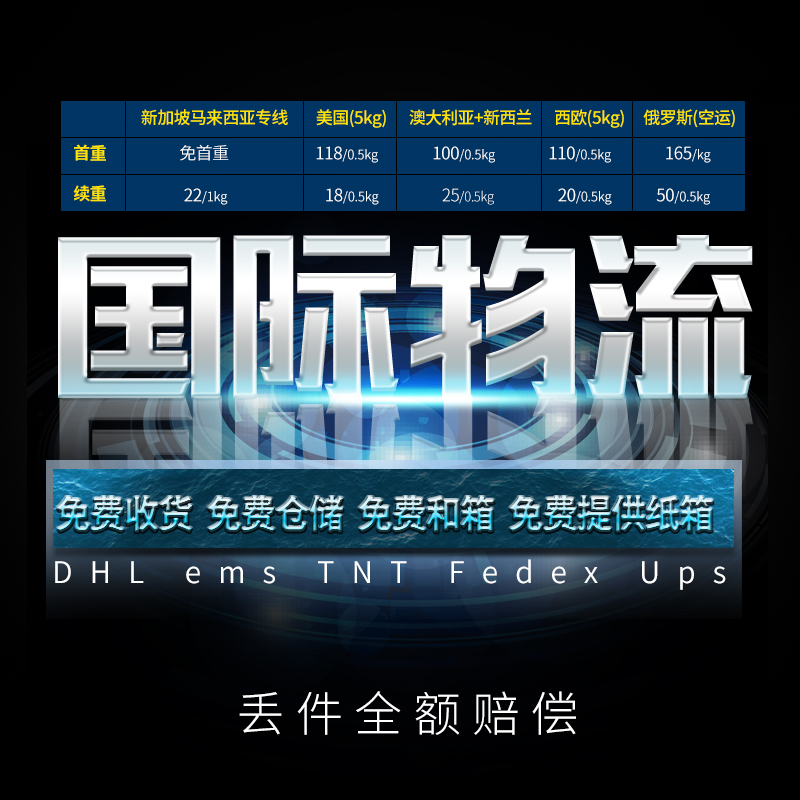 | | 新加坡马来西亚专线 | 美国(5kg) | 澳大利亚+新西兰 | 西欧(5kg) | 俄罗斯(空运) |
|---|---|---|---|---|---|
| 首重 | 免首重 | 118/0.5kg | 100/0.5kg | 110/0.5kg | 165/kg |
| 续重 | 22/1kg | 18/0.5kg | 25/0.5kg | 20/0.5kg | 50/0.5kg |

国际物流

免费收货 免费仓储 免费和箱 免费提供纸箱

DHL ems TNT Fedex Ups

丢件全额赔偿